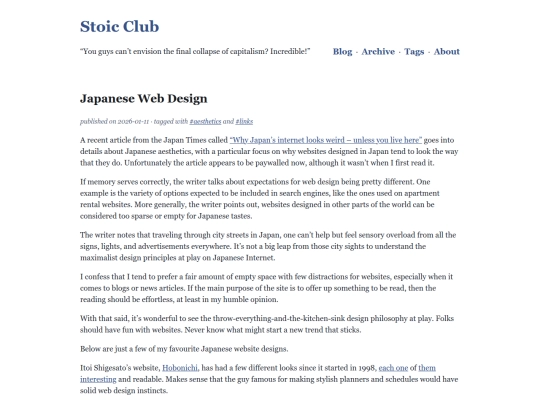 Stoic Club

"You guys can't envision the final collapse of capitalism? Incredible!"

Blog · Archive · Tags · About

Japanese Web Design

published on 2026-01-11 · tagged with #aesthetics and #links

A recent article from the Japan Times called "Why Japan's internet looks weird – unless you live here" goes into details about Japanese aesthetics, with a particular focus on why websites designed in Japan tend to look the way that they do. Unfortunately the article appears to be paywalled now, although it wasn't when I first read it.

If memory serves correctly, the writer talks about expectations for web design being pretty different. One example is the variety of options expected to be included in search engines, like the ones used on apartment rental websites. More generally, the writer points out, websites designed in other parts of the world can be considered too sparse or empty for Japanese tastes.

The writer notes that traveling through city streets in Japan, one can't help but feel sensory overload from all the signs, lights, and advertisements everywhere. It's not a big leap from those city sights to understand the maximalist design principles at play on Japanese Internet.

I confess that I tend to prefer a fair amount of empty space with few distractions for websites, especially when it comes to blogs or news articles. If the main purpose of the site is to offer up something to be read, then the reading should be effortless, at least in my humble opinion.

With that said, it's wonderful to see the throw-everything-and-the-kitchen-sink design philosophy at play. Folks should have fun with websites. Never know what might start a new trend that sticks.

Below are just a few of my favourite Japanese website designs.

Itoi Shigesato's website, Hobonichi, has had a few different looks since it started in 1998, each one of them interesting and readable. Makes sense that the guy famous for making stylish planners and schedules would have solid web design instincts.